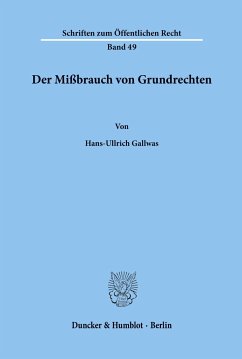 Schriften zum Öffentlichen Recht

Band 49

Der Mißbrauch von Grundrechten

Von

Hans-Ullrich Gallwas

Duncker & Humblot · Berlin